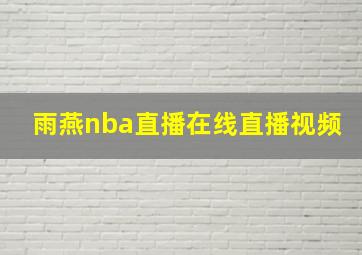 雨燕nba直播在线直播视频